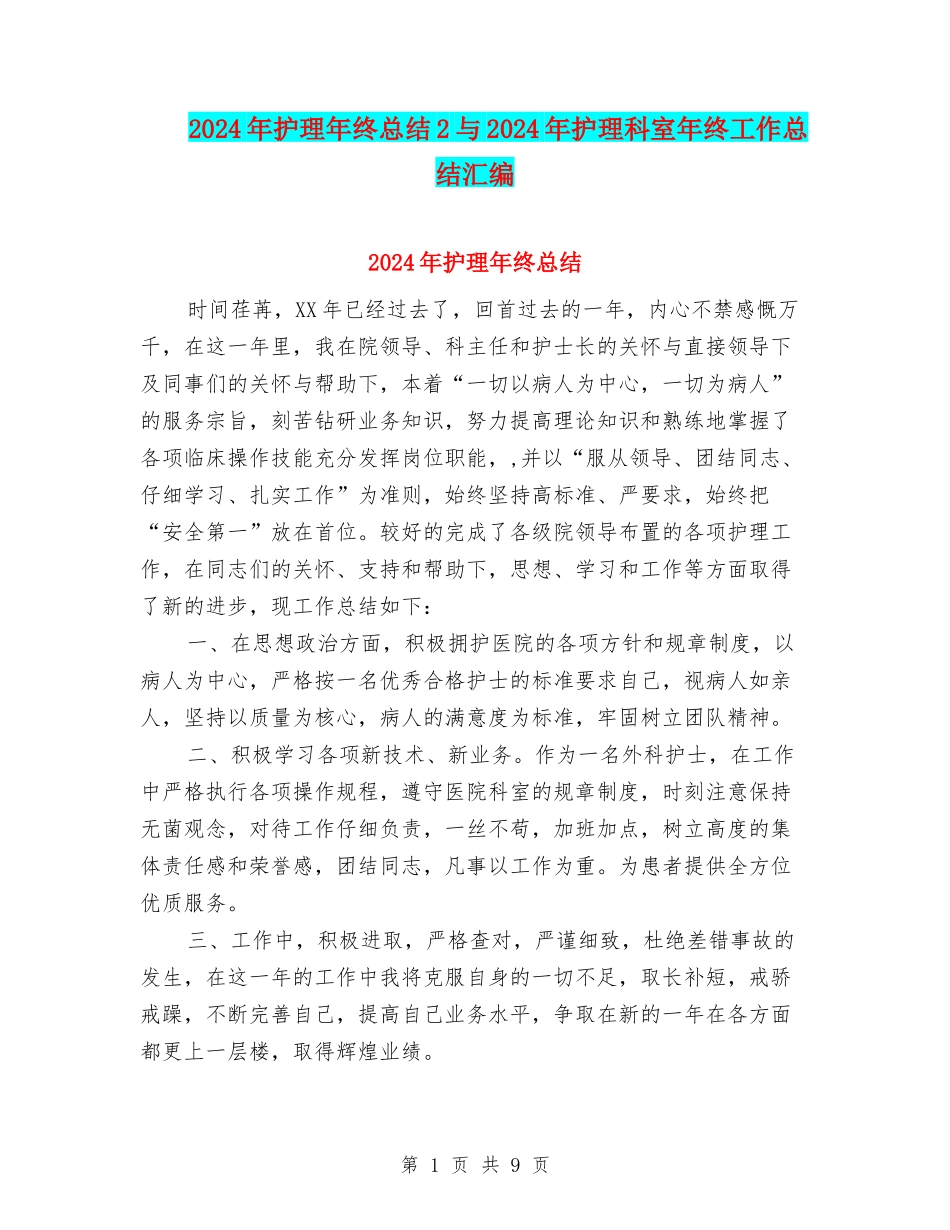 2024年护理年终总结2与2024年护理科室年终工作总结汇编

2024年护理年终总结

时间荏苒，XX年已经过去了，回首过去的一年，内心不禁感慨万千，在这一年里，我在院领导、科主任和护士长的关怀与直接领导下及同事们的关怀与帮助下，本着“一切以病人为中心，一切为病人”的服务宗旨，刻苦钻研业务知识，努力提高理论知识和熟练地掌握了各项临床操作技能充分发挥岗位职能，,并以“服从领导、团结同志、仔细学习、扎实工作”为准则，始终坚持高标准、严要求，始终把“安全第一”放在首位。较好的完成了各级院领导布置的各项护理工作，在同志们的关怀、支持和帮助下，思想、学习和工作等方面取得了新的进步，现工作总结如下：

一、在思想政治方面，积极拥护医院的各项方针和规章制度，以病人为中心，严格按一名优秀合格护士的标准要求自己，视病人如亲人，坚持以质量为核心，病人的满意度为标准，牢固树立团队精神。

二、积极学习各项新技术、新业务。作为一名外科护士，在工作中严格执行各项操作规程，遵守医院科室的规章制度，时刻注意保持无菌观念，对待工作仔细负责，一丝不苟，加班加点，树立高度的集体责任感和荣誉感，团结同志，凡事以工作为重。为患者提供全方位优质服务。

三、工作中，积极进取，严格查对，严谨细致，杜绝差错事故的发生，在这一年的工作中我将克服自身的一切不足，取长补短，戒骄戒躁，不断完善自己，提高自己业务水平，争取在新的一年在各方面都更上一层楼，取得辉煌业绩。

第 1 页 共 9 页